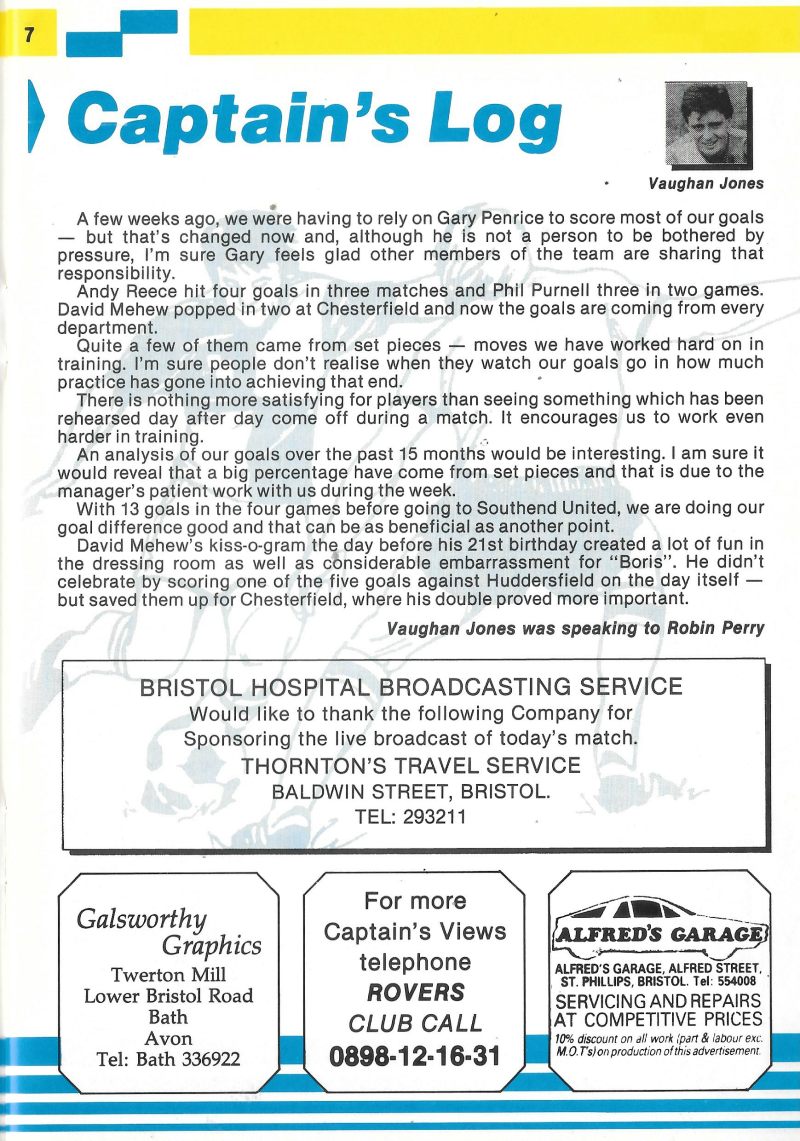 7

Captain's Log

Vaughan Jones

A few weeks ago, we were having to rely on Gary Penrice to score most of our goals — but that's changed now and, although he is not a person to be bothered by pressure, I'm sure Gary feels glad other members of the team are sharing that responsibility.

Andy Reece hit four goals in three matches and Phil Purnell three in two games. David Mehew popped in two at Chesterfield and now the goals are coming from every department.

Quite a few of them came from set pieces — moves we have worked hard on in training. I'm sure people don't realise when they watch our goals go in how much practice has gone into achieving that end.

There is nothing more satisfying for players than seeing something which has been rehearsed day after day come off during a match. It encourages us to work even harder in training.

An analysis of our goals over the past 15 months would be interesting. I am sure it would reveal that a big percentage have come from set pieces and that is due to the manager's patient work with us during the week.

With 13 goals in the four games before going to Southend United, we are doing our goal difference good and that can be as beneficial as another point.

David Mehew's kiss-o-gram the day before his 21st birthday created a lot of fun in the dressing room as well as considerable embarrassment for "Boris". He didn't celebrate by scoring one of the five goals against Huddersfield on the day itself — but saved them up for Chesterfield, where his double proved more important.

Vaughan Jones was speaking to Robin Perry

BRISTOL HOSPITAL BROADCASTING SERVICE
Would like to thank the following Company for Sponsoring the live broadcast of today's match.
THORNTON'S TRAVEL SERVICE
BALDWIN STREET, BRISTOL.
TEL: 293211

Galsworthy Graphics
Twerton Mill
Lower Bristol Road
Bath
Avon
Tel: Bath 336922

For more Captain's Views telephone
ROVERS
CLUB CALL
0898-12-16-31

ALFRED'S GARAGE
ALFRED'S GARAGE, ALFRED STREET, ST. PHILLIPS, BRISTOL. Tel: 554008
SERVICING AND REPAIRS AT COMPETITIVE PRICES
10% discount on all work (part & labour exc. M.O.T's) on production of this advertisement.